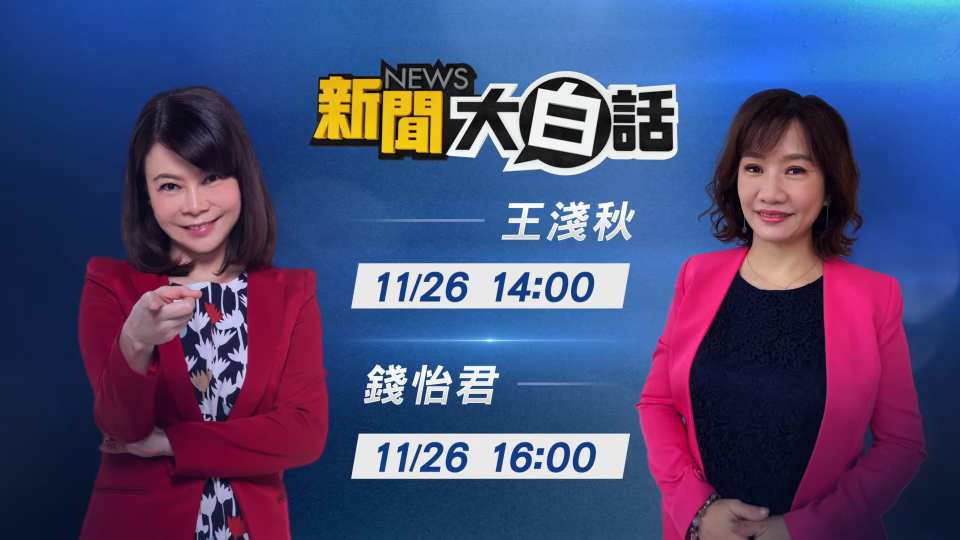 NEWS
新聞大白話

王淺秋
11/26 14:00

錢怡君
11/26 16:00